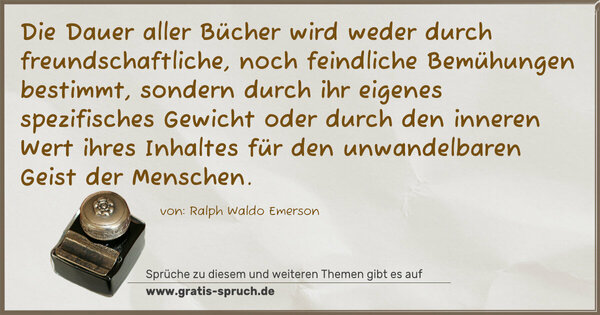 Die Dauer aller Bücher wird weder durch freundschaftliche, noch feindliche Bemühungen bestimmt, sondern durch ihr eigenes spezifisches Gewicht oder durch den inneren Wert ihres Inhaltes für den unwandelbaren Geist der Menschen.

von: Ralph Waldo Emerson

Sprüche zu diesem und weiteren Themen gibt es auf
www.gratis-spruch.de